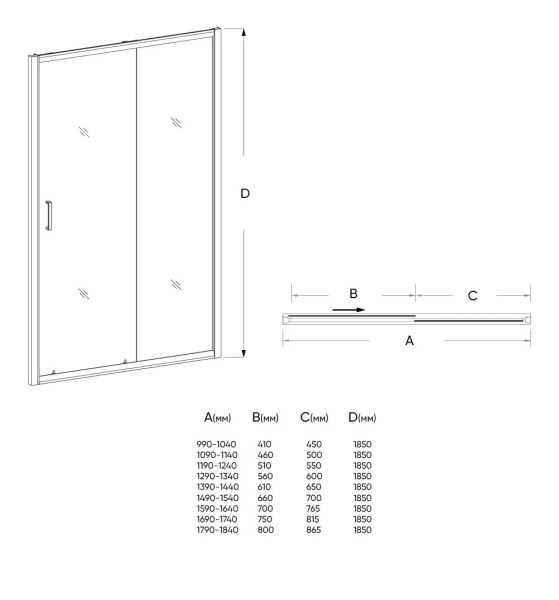 D

B

C

A

| A(мм) | B(мм) | C(мм) | D(мм) |
|---|---|---|---|
| 990-1040 | 410 | 450 | 1850 |
| 1090-1140 | 460 | 500 | 1850 |
| 1190-1240 | 510 | 550 | 1850 |
| 1290-1340 | 560 | 600 | 1850 |
| 1390-1440 | 610 | 650 | 1850 |
| 1490-1540 | 660 | 700 | 1850 |
| 1590-1640 | 700 | 765 | 1850 |
| 1690-1740 | 750 | 815 | 1850 |
| 1790-1840 | 800 | 865 | 1850 |